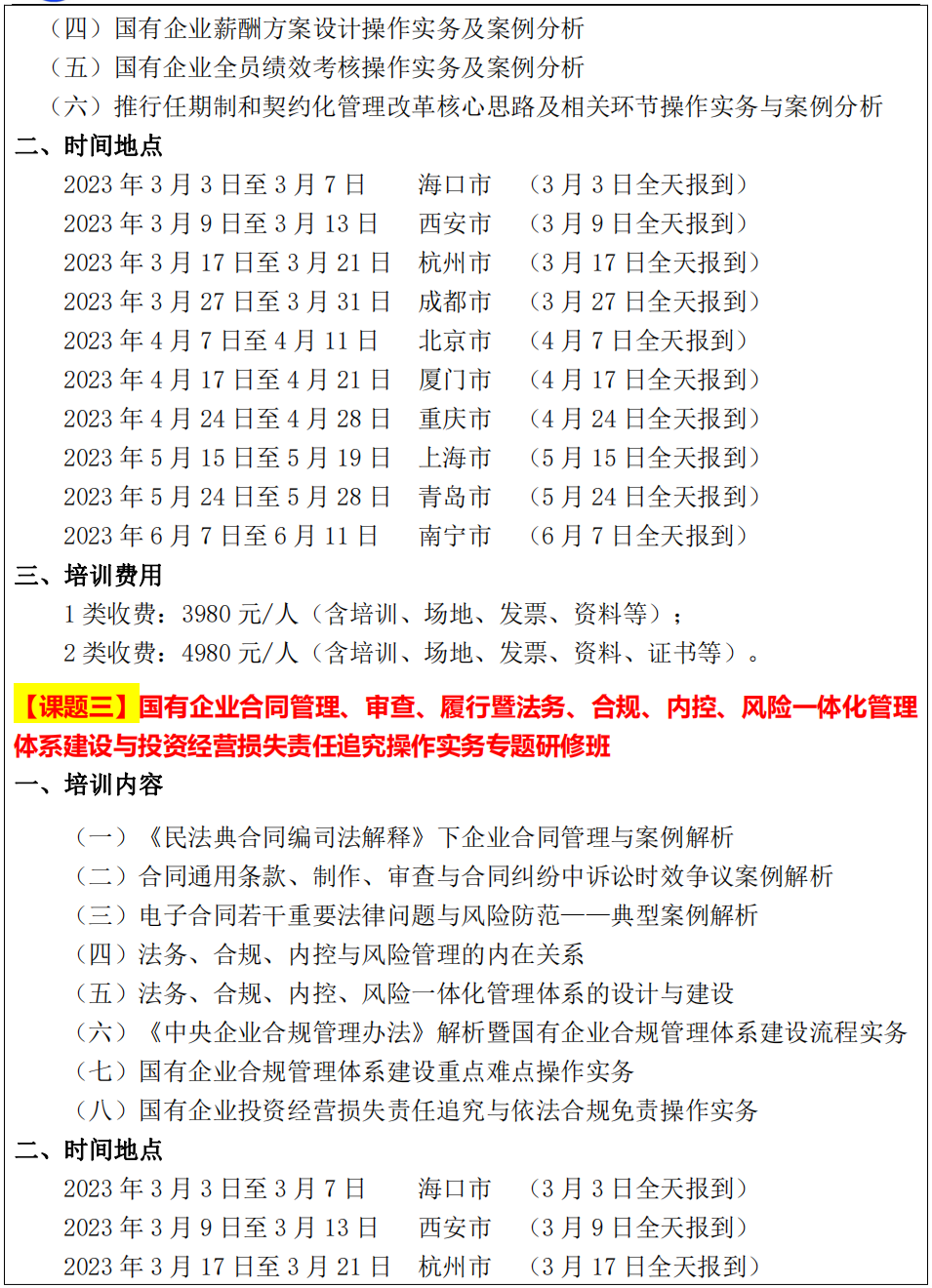 （四）国有企业薪酬方案设计操作实务及案例分析
（五）国有企业全员绩效考核操作实务及案例分析
（六）推行任期制和契约化管理改革核心思路及相关环节操作实务与案例分析
二、时间地点
2023 年 3 月 3 日至 3 月 7 日 海口市 （3 月 3 日全天报到）
2023 年 3 月 9 日至 3 月 13 日 西安市 （3 月 9 日全天报到）
2023 年 3 月 17 日至 3 月 21 日 杭州市 （3 月 17 日全天报到）
2023 年 3 月 27 日至 3 月 31 日 成都市 （3 月 27 日全天报到）
2023 年 4 月 7 日至 4 月 11 日 北京市 （4 月 7 日全天报到）
2023 年 4 月 17 日至 4 月 21 日 厦门市 （4 月 17 日全天报到）
2023 年 4 月 24 日至 4 月 28 日 重庆市 （4 月 24 日全天报到）
2023 年 5 月 15 日至 5 月 19 日 上海市 （5 月 15 日全天报到）
2023 年 5 月 24 日至 5 月 28 日 青岛市 （5 月 24 日全天报到）
2023 年 6 月 7 日至 6 月 11 日 南宁市 （6 月 7 日全天报到）
三、培训费用
1 类收费：3980 元/人（含培训、场地、发票、资料等）；
2 类收费：4980 元/人（含培训、场地、发票、资料、证书等）。

【课题三】国有企业合同管理、审查、履行暨法务、合规、内控、风险一体化管理体系建设与投资经营损失责任追究操作实务专题研修班
一、培训内容
（一）《民法典合同编司法解释》下企业合同管理与案例解析
（二）合同通用条款、制作、审查与合同纠纷中诉讼时效争议案例解析
（三）电子合同若干重要法律问题与风险防范——典型案例解析
（四）法务、合规、内控与风险管理的内在关系
（五）法务、合规、内控、风险一体化管理体系的设计与建设
（六）《中央企业合规管理办法》解析暨国有企业合规管理体系建设流程实务
（七）国有企业合规管理体系建设重点难点操作实务
（八）国有企业投资经营损失责任追究与依法合规免责操作实务
二、时间地点
2023 年 3 月 3 日至 3 月 7 日 海口市 （3 月 3 日全天报到）
2023 年 3 月 9 日至 3 月 13 日 西安市 （3 月 9 日全天报到）
2023 年 3 月 17 日至 3 月 21 日 杭州市 （3 月 17 日全天报到）